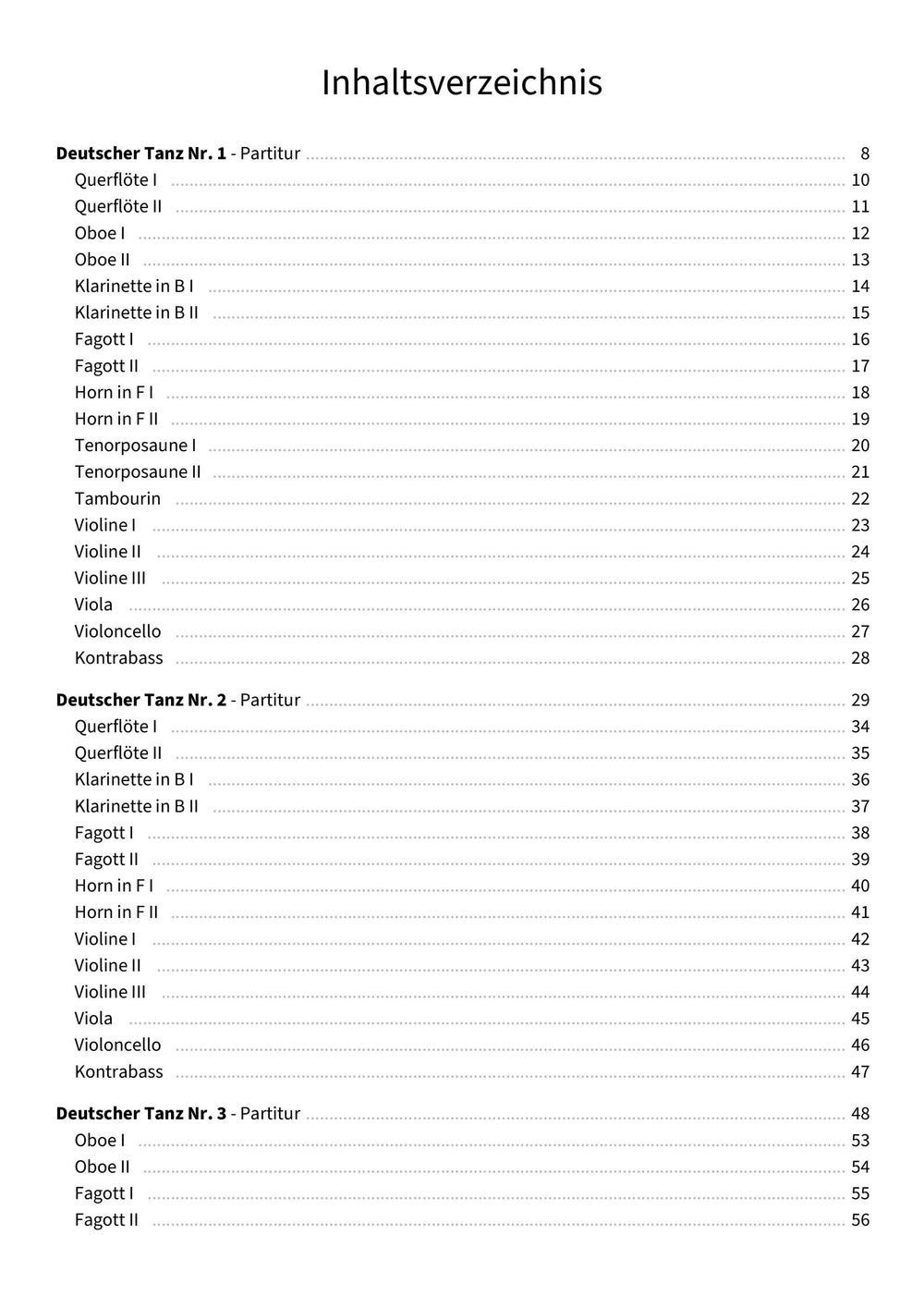 Inhaltsverzeichnis

Deutscher Tanz Nr. 1 - Partitur 8
Querflöte I 10
Querflöte II 11
Oboe I 12
Oboe II 13
Klarinette in B I 14
Klarinette in B II 15
Fagott I 16
Fagott II 17
Horn in F I 18
Horn in F II 19
Tenorposaune I 20
Tenorposaune II 21
Tambourin 22
Violine I 23
Violine II 24
Violine III 25
Viola 26
Violoncello 27
Kontrabass 28

Deutscher Tanz Nr. 2 - Partitur 29
Querflöte I 34
Querflöte II 35
Klarinette in B I 36
Klarinette in B II 37
Fagott I 38
Fagott II 39
Horn in F I 40
Horn in F II 41
Violine I 42
Violine II 43
Violine III 44
Viola 45
Violoncello 46
Kontrabass 47

Deutscher Tanz Nr. 3 - Partitur 48
Oboe I 53
Oboe II 54
Fagott I 55
Fagott II 56